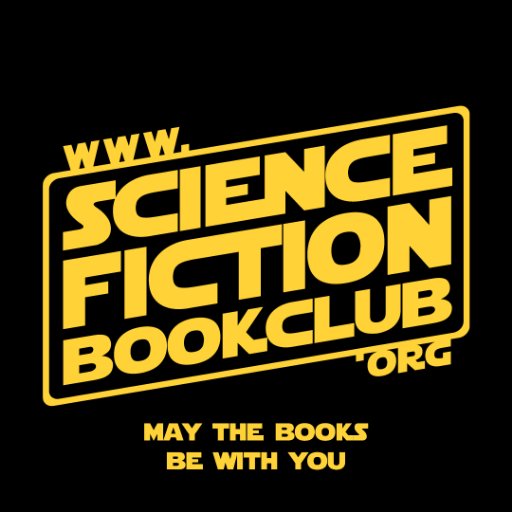 WWW.
SCIENCE
FICTION
BOOKCLUB
.ORG

MAY THE BOOKS
BE WITH YOU